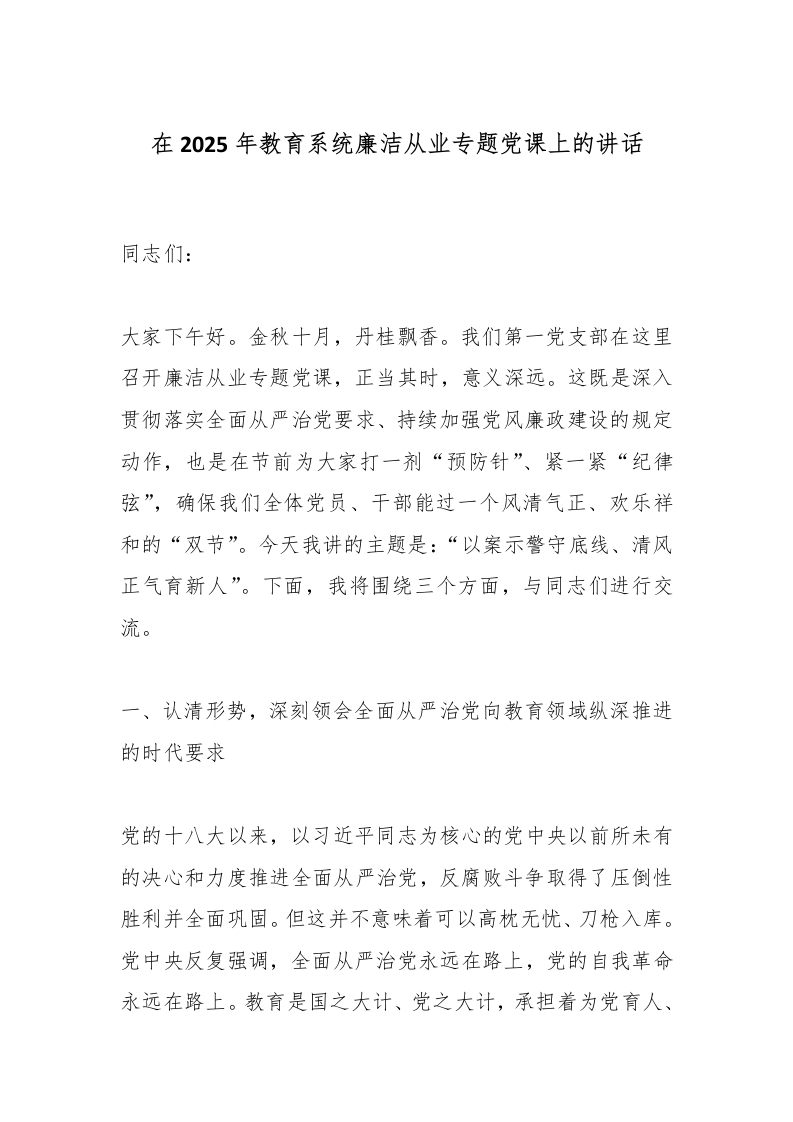 在2025年教育系统廉洁从业专题党课上的讲话

同志们：

大家下午好。金秋十月，丹桂飘香。我们第一党支部在这里召开廉洁从业专题党课，正当其时，意义深远。这既是深入贯彻落实全面从严治党要求、持续加强党风廉政建设的规定动作，也是在节前为大家打一剂“预防针”、紧一紧“纪律弦”，确保我们全体党员、干部能过一个风清气正、欢乐祥和的“双节”。今天我讲的主题是：“以案示警守底线、清风正气育新人”。下面，我将围绕三个方面，与同志们进行交流。

一、认清形势，深刻领会全面从严治党向教育领域纵深推进的时代要求

党的十八大以来，以习近平同志为核心的党中央以前所未有的决心和力度推进全面从严治党，反腐败斗争取得了压倒性胜利并全面巩固。但这并不意味着可以高枕无忧、刀枪入库。党中央反复强调，全面从严治党永远在路上，党的自我革命永远在路上。教育是国之大计、党之大计，承担着为党育人、